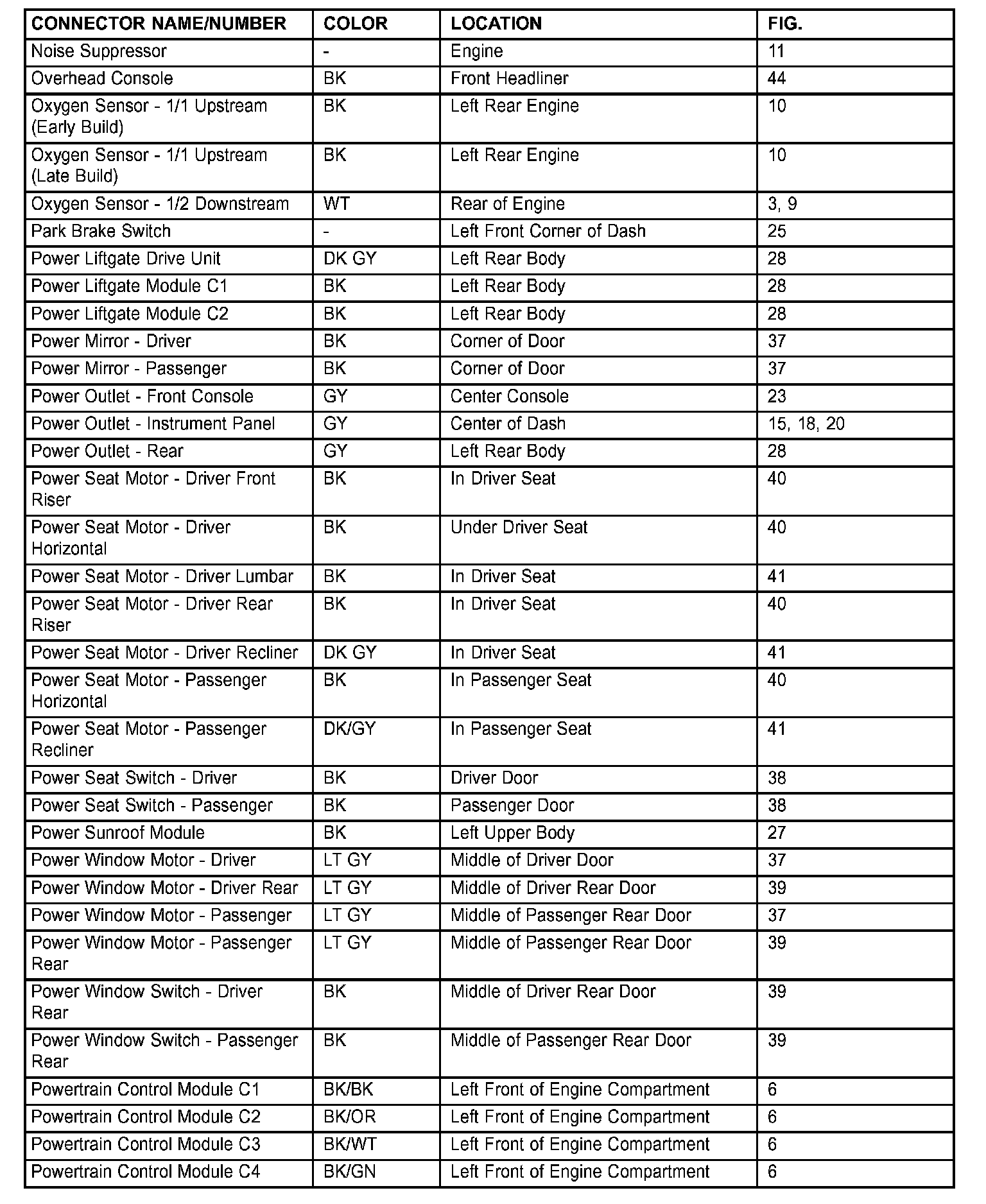 | CONNECTOR NAME/NUMBER | COLOR | LOCATION | FIG. |
|---|---|---|---|
| Noise Suppressor | - | Engine | 11 |
| Overhead Console | BK | Front Headliner | 44 |
| Oxygen Sensor - 1/1 Upstream (Early Build) | BK | Left Rear Engine | 10 |
| Oxygen Sensor - 1/1 Upstream (Late Build) | BK | Left Rear Engine | 10 |
| Oxygen Sensor - 1/2 Downstream | WT | Rear of Engine | 3, 9 |
| Park Brake Switch | - | Left Front Corner of Dash | 25 |
| Power Liftgate Drive Unit | DK GY | Left Rear Body | 28 |
| Power Liftgate Module C1 | BK | Left Rear Body | 28 |
| Power Liftgate Module C2 | BK | Left Rear Body | 28 |
| Power Mirror - Driver | BK | Corner of Door | 37 |
| Power Mirror - Passenger | BK | Corner of Door | 37 |
| Power Outlet - Front Console | GY | Center Console | 23 |
| Power Outlet - Instrument Panel | GY | Center of Dash | 15, 18, 20 |
| Power Outlet - Rear | GY | Left Rear Body | 28 |
| Power Seat Motor - Driver Front Riser | BK | In Driver Seat | 40 |
| Power Seat Motor - Driver Horizontal | BK | Under Driver Seat | 40 |
| Power Seat Motor - Driver Lumbar | BK | In Driver Seat | 41 |
| Power Seat Motor - Driver Rear Riser | BK | In Driver Seat | 40 |
| Power Seat Motor - Driver Recliner | DK GY | In Driver Seat | 41 |
| Power Seat Motor - Passenger Horizontal | BK | In Passenger Seat | 40 |
| Power Seat Motor - Passenger Recliner | DK/GY | In Passenger Seat | 41 |
| Power Seat Switch - Driver | BK | Driver Door | 38 |
| Power Seat Switch - Passenger | BK | Passenger Door | 38 |
| Power Sunroof Module | BK | Left Upper Body | 27 |
| Power Window Motor - Driver | LT GY | Middle of Driver Door | 37 |
| Power Window Motor - Driver Rear | LT GY | Middle of Driver Rear Door | 39 |
| Power Window Motor - Passenger | LT GY | Middle of Passenger Rear Door | 37 |
| Power Window Motor - Passenger Rear | LT GY | Middle of Passenger Rear Door | 39 |
| Power Window Switch - Driver Rear | BK | Middle of Driver Rear Door | 39 |
| Power Window Switch - Passenger Rear | BK | Middle of Passenger Rear Door | 39 |
| Powertrain Control Module C1 | BK/BK | Left Front of Engine Compartment | 6 |
| Powertrain Control Module C2 | BK/OR | Left Front of Engine Compartment | 6 |
| Powertrain Control Module C3 | BK/WT | Left Front of Engine Compartment | 6 |
| Powertrain Control Module C4 | BK/GN | Left Front of Engine Compartment | 6 |